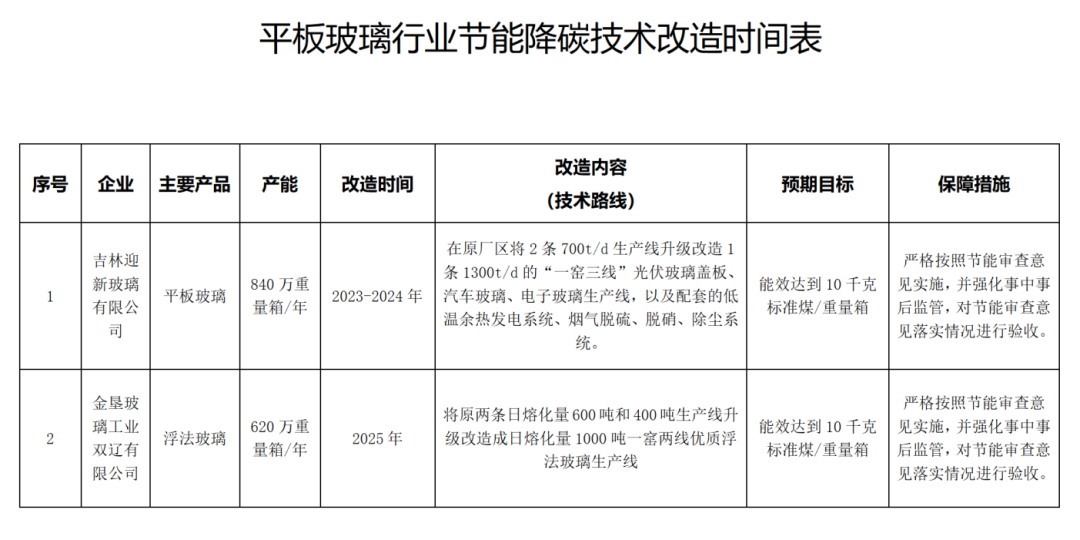 平板玻璃行业节能降碳技术改造时间表

| 序号 | 企业 | 主要产品 | 产能 | 改造时间 | 改造内容（技术路线） | 预期目标 | 保障措施 |
|---|---|---|---|---|---|---|---|
| 1 | 吉林迎新玻璃有限公司 | 平板玻璃 | 840 万重量箱/年 | 2023-2024 年 | 在原厂区将 2 条 700t/d 生产线升级改造 1 条 1300t/d 的“一窑三线”光伏玻璃盖板、汽车玻璃、电子玻璃生产线，以及配套的低温余热发电系统、烟气脱硫、脱硝、除尘系统。 | 能效达到 10 千克标准煤/重量箱 | 严格按照节能审查意见实施，并强化事中事后监管，对节能审查意见落实情况进行验收。 |
| 2 | 金垦玻璃工业双辽有限公司 | 浮法玻璃 | 620 万重量箱/年 | 2025 年 | 将原两条日熔化量 600 吨和 400 吨生产线升级改造成日熔化量 1000 吨一窑两线优质浮法玻璃生产线 | 能效达到 10 千克标准煤/重量箱 | 严格按照节能审查意见实施，并强化事中事后监管，对节能审查意见落实情况进行验收。 |